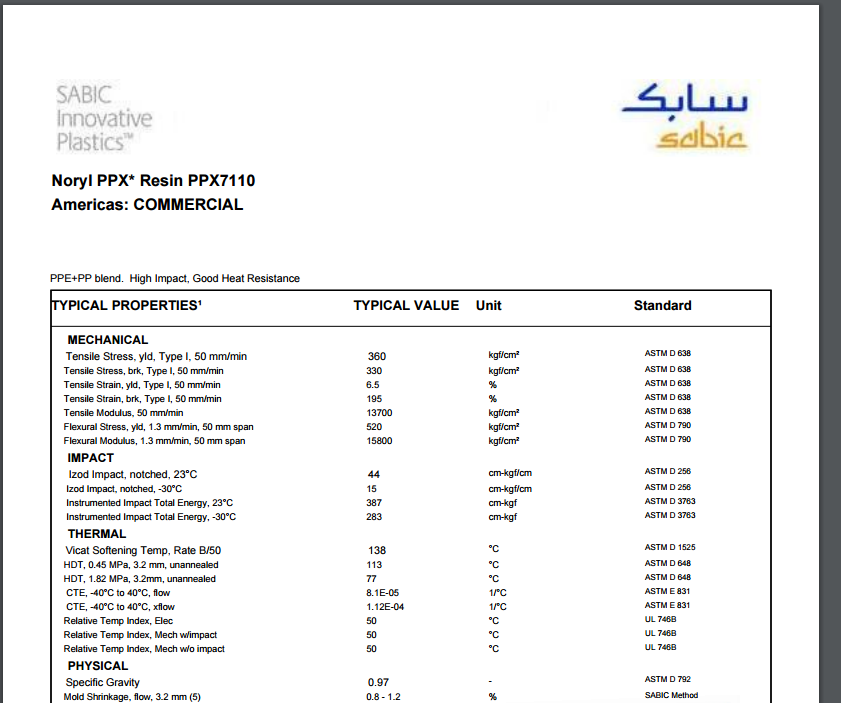 SABIC Innovative Plastics™

سابك
sabic

Noryl PPX* Resin PPX7110
Americas: COMMERCIAL

PPE+PP blend. High Impact, Good Heat Resistance

| TYPICAL PROPERTIES¹ | TYPICAL VALUE | Unit | Standard |
|---|---|---|---|
| MECHANICAL | | | |
| Tensile Stress, yld, Type I, 50 mm/min | 360 | kgf/cm² | ASTM D 638 |
| Tensile Stress, brk, Type I, 50 mm/min | 330 | kgf/cm² | ASTM D 638 |
| Tensile Strain, yld, Type I, 50 mm/min | 6.5 | % | ASTM D 638 |
| Tensile Strain, brk, Type I, 50 mm/min | 195 | % | ASTM D 638 |
| Tensile Modulus, 50 mm/min | 13700 | kgf/cm² | ASTM D 638 |
| Flexural Stress, yld, 1.3 mm/min, 50 mm span | 520 | kgf/cm² | ASTM D 790 |
| Flexural Modulus, 1.3 mm/min, 50 mm span | 15800 | kgf/cm² | ASTM D 790 |
| IMPACT | | | |
| Izod Impact, notched, 23°C | 44 | cm-kgf/cm | ASTM D 256 |
| Izod Impact, notched, -30°C | 15 | cm-kgf/cm | ASTM D 256 |
| Instrumented Impact Total Energy, 23°C | 387 | cm-kgf | ASTM D 3763 |
| Instrumented Impact Total Energy, -30°C | 283 | cm-kgf | ASTM D 3763 |
| THERMAL | | | |
| Vicat Softening Temp, Rate B/50 | 138 | °C | ASTM D 1525 |
| HDT, 0.45 MPa, 3.2 mm, unannealed | 113 | °C | ASTM D 648 |
| HDT, 1.82 MPa, 3.2mm, unannealed | 77 | °C | ASTM D 648 |
| CTE, -40°C to 40°C, flow | 8.1E-05 | 1/°C | ASTM E 831 |
| CTE, -40°C to 40°C, xflow | 1.12E-04 | 1/°C | ASTM E 831 |
| Relative Temp Index, Elec | 50 | °C | UL 746B |
| Relative Temp Index, Mech w/impact | 50 | °C | UL 746B |
| Relative Temp Index, Mech w/o impact | 50 | °C | UL 746B |
| PHYSICAL | | | |
| Specific Gravity | 0.97 | - | ASTM D 792 |
| Mold Shrinkage, flow, 3.2 mm (5) | 0.8 - 1.2 | % | SABIC Method |